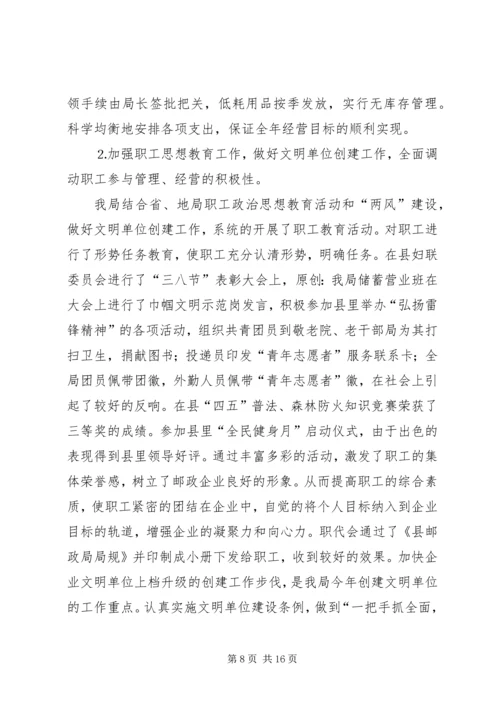 领手续由局长签批把关，低耗用品按季发放，实行无库存管理。科学均衡地安排各项支出，保证全年经营目标的顺利实现。

2.加强职工思想教育工作，做好文明单位创建工作，全面调动职工参与管理、经营的积极性。

我局结合省、地局职工政治思想教育活动和“两风”建设，做好文明单位创建工作，系统的开展了职工教育活动。对职工进行了形势任务教育，使职工充分认清形势，明确任务。在县妇联委员会进行了“三八节”表彰大会上，原创:我局储蓄营业班在大会上进行了巾帼文明示范岗发言，积极参加县里举办“弘扬雷锋精神”的各项活动，组织共青团员到敬老院、老干部局为其打扫卫生，捐献图书；投递员印发“青年志愿者”服务联系卡；全局团员佩带团徽，外勤人员佩带“青年志愿者”徽，在社会上引起了较好的反响。在县“四五”普法、森林防火知识竞赛荣获了三等奖的成绩。参加县里“全民健身月”启动仪式，由于出色的表现得到县里领导好评。通过丰富多彩的活动，激发了职工的集体荣誉感，树立了邮政企业良好的形象。从而提高职工的综合素质，使职工紧密的团结在企业中，自觉的将个人目标纳入到企业目标的轨道，增强企业的凝聚力和向心力。职代会通过了《县邮政局局规》并印制成小册下发给职工，收到较好的效果。加快企业文明单位上档升级的创建工作步伐，是我局今年创建文明单位的工作重点。认真实施文明单位建设条例，做到“一把手抓全面，

第 8 页 共 16 页